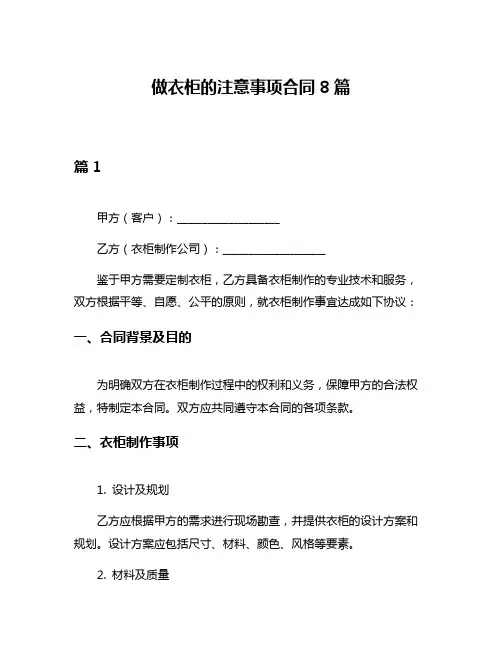 做衣柜的注意事项合同 8 篇

篇 1

甲方（客户）：__________________

乙方（衣柜制作公司）：__________________

鉴于甲方需要定制衣柜，乙方具备衣柜制作的专业技术和服务，双方根据平等、自愿、公平的原则，就衣柜制作事宜达成如下协议：

一、合同背景及目的

为明确双方在衣柜制作过程中的权利和义务，保障甲方的合法权益，特制定本合同。双方应共同遵守本合同的各项条款。

二、衣柜制作事项

1. 设计及规划

乙方应根据甲方的需求进行现场勘查，并提供衣柜的设计方案和规划。设计方案应包括尺寸、材料、颜色、风格等要素。

2. 材料及质量